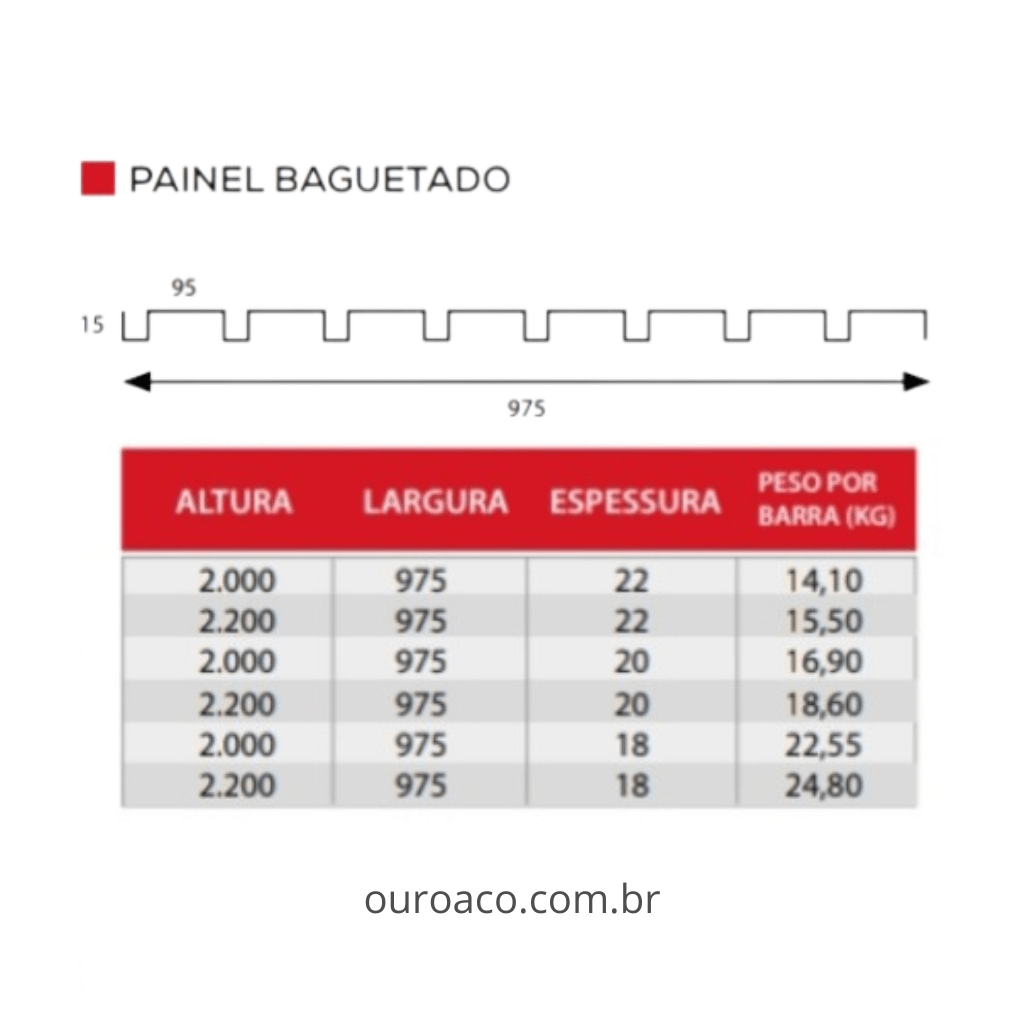 PAINEL BAGUETADO

95

15

975

| ALTURA | LARGURA | ESPESSURA | PESO POR BARRA (KG) |
|---|---|---|---|
| 2.000 | 975 | 22 | 14,10 |
| 2.200 | 975 | 22 | 15,50 |
| 2.000 | 975 | 20 | 16,90 |
| 2.200 | 975 | 20 | 18,60 |
| 2.000 | 975 | 18 | 22,55 |
| 2.200 | 975 | 18 | 24,80 |

ouroaco.com.br